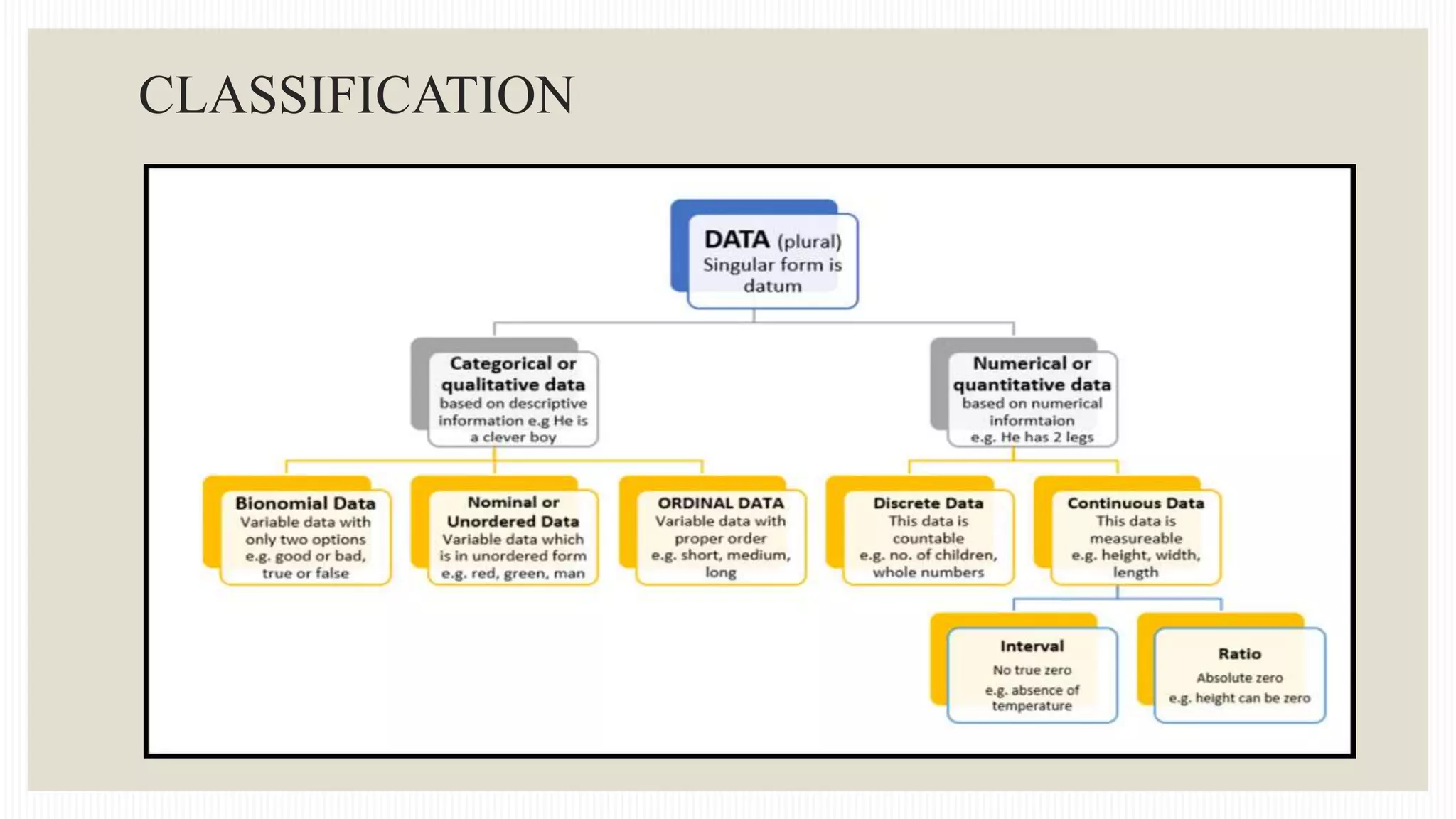 CLASSIFICATION

DATA (plural) Singular form is datum

Categorical or qualitative data based on descriptive information e.g He is a clever boy

Numerical or quantitative data based on numerical informtaion e.g. He has 2 legs

Bionomial Data Variable data with only two options e.g. good or bad, true or false

Nominal or Unordered Data Variable data which is in unordered form e.g. red, green, man

ORDINAL DATA Variable data with proper order e.g. short, medium, long

Discrete Data This data is countable e.g. no. of children, whole numbers

Continuous Data This data is measureable e.g. height, width, length

Interval No true zero e.g. absence of temperature

Ratio Absolute zero e.g. height can be zero